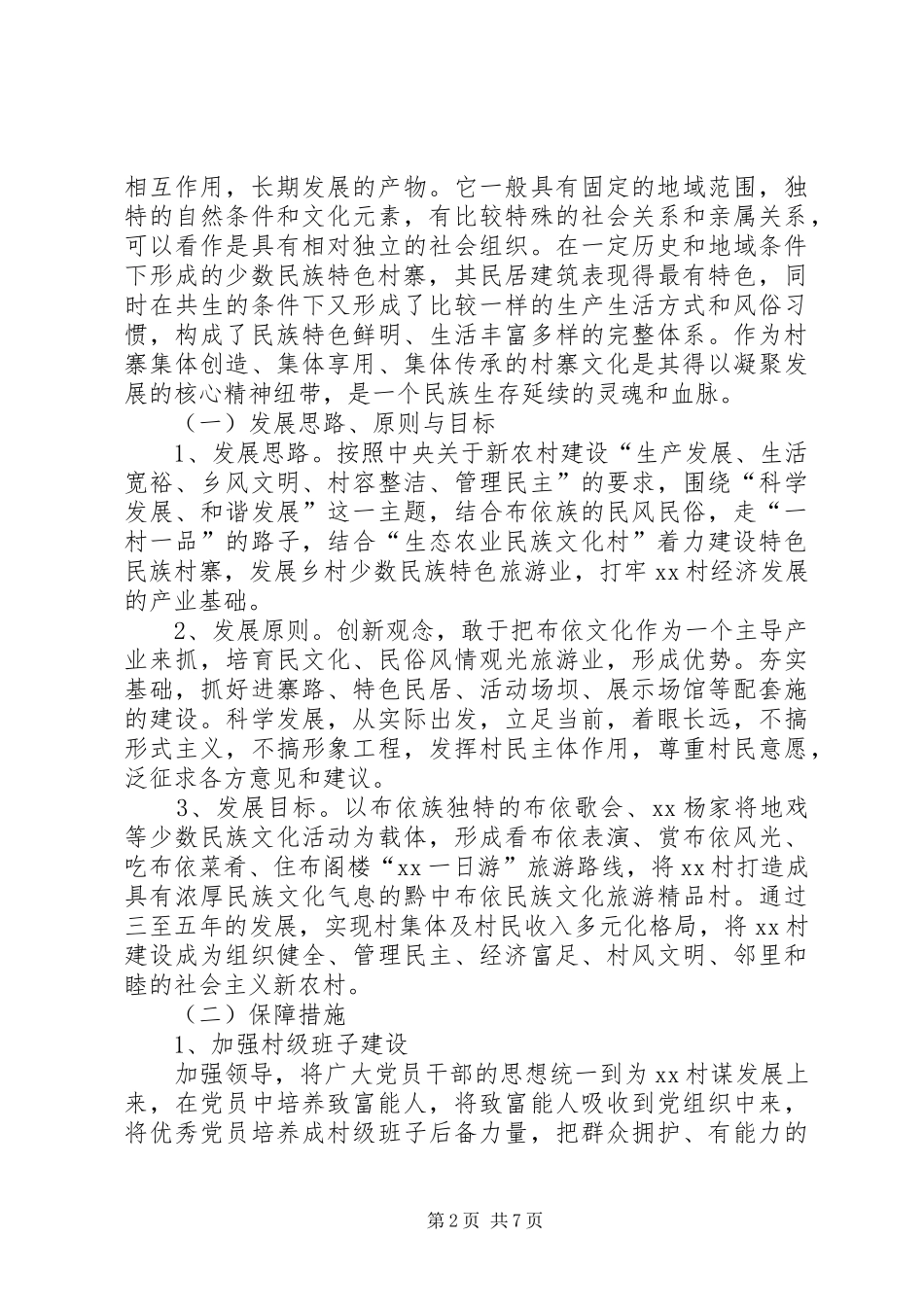 相互作用，长期发展的产物。它一般具有固定的地域范围，独特的自然条件和文化元素，有比较特殊的社会关系和亲属关系，可以看作是具有相对独立的社会组织。在一定历史和地域条件下形成的少数民族特色村寨，其民居建筑表现得最有特色，同时在共生的条件下又形成了比较一样的生产生活方式和风俗习惯，构成了民族特色鲜明、生活丰富多样的完整体系。作为村寨集体创造、集体享用、集体传承的村寨文化是其得以凝聚发展的核心精神纽带，是一个民族生存延续的灵魂和血脉。

（一）发展思路、原则与目标

1、发展思路。按照中央关于新农村建设“生产发展、生活宽裕、乡风文明、村容整洁、管理民主”的要求，围绕“科学发展、和谐发展”这一主题，结合布依族的民风民俗，走“一村一品”的路子，结合“生态农业民族文化村”着力建设特色民族村寨，发展乡村少数民族特色旅游业，打牢xx村经济发展的产业基础。

2、发展原则。创新观念，敢于把布依文化作为一个主导产业来抓，培育民文化、民俗风情观光旅游业，形成优势。夯实基础，抓好进寨路、特色民居、活动场坝、展示场馆等配套施的建设。科学发展，从实际出发，立足当前，着眼长远，不搞形式主义，不搞形象工程，发挥村民主体作用，尊重村民意愿，泛征求各方意见和建议。

3、发展目标。以布依族独特的布依歌会、xx杨家将地戏等少数民族文化活动为载体，形成看布依表演、赏布依风光、吃布依菜肴、住布阁楼“xx一日游”旅游路线，将xx村打造成具有浓厚民族文化气息的黔中布依民族文化旅游精品村。通过三至五年的发展，实现村集体及村民收入多元化格局，将xx村建设成为组织健全、管理民主、经济富足、村风文明、邻里和睦的社会主义新农村。

（二）保障措施

1、加强村级班子建设

加强领导，将广大党员干部的思想统一到为xx村谋发展上来，在党员中培养致富能人，将致富能人吸收到党组织中来，将优秀党员培养成村级班子后备力量，把群众拥护、有能力的

第2页 共7页